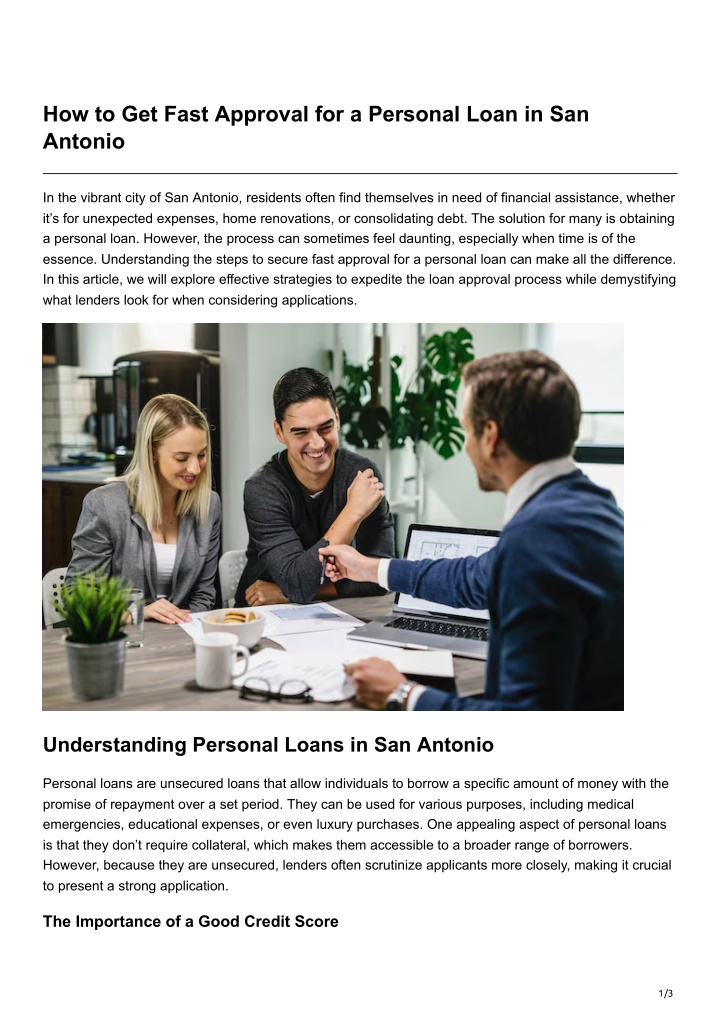 How to Get Fast Approval for a Personal Loan in San Antonio

In the vibrant city of San Antonio, residents often find themselves in need of financial assistance, whether it's for unexpected expenses, home renovations, or consolidating debt. The solution for many is obtaining a personal loan. However, the process can sometimes feel daunting, especially when time is of the essence. Understanding the steps to secure fast approval for a personal loan can make all the difference. In this article, we will explore effective strategies to expedite the loan approval process while demystifying what lenders look for when considering applications.

Understanding Personal Loans in San Antonio

Personal loans are unsecured loans that allow individuals to borrow a specific amount of money with the promise of repayment over a set period. They can be used for various purposes, including medical emergencies, educational expenses, or even luxury purchases. One appealing aspect of personal loans is that they don't require collateral, which makes them accessible to a broader range of borrowers. However, because they are unsecured, lenders often scrutinize applicants more closely, making it crucial to present a strong application.

The Importance of a Good Credit Score

1/3